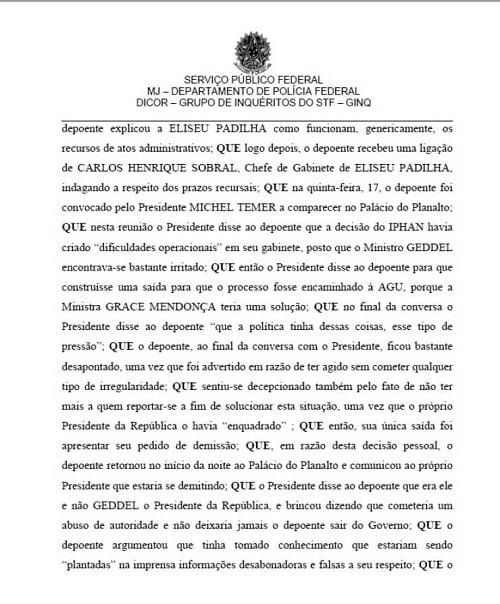 SERVIÇO PÚBLICO FEDERAL
MJ – DEPARTAMENTO DE POLÍCIA FEDERAL
DICOR – GRUPO DE INQUÉRITOS DO STF – GINQ

depoente explicou a ELISEU PADILHA como funcionam, genericamente, os recursos de atos administrativos; QUE logo depois, o depoente recebeu uma ligação de CARLOS HENRIQUE SOBRAL, Chefe de Gabinete de ELISEU PADILHA, indagando a respeito dos prazos recursais; QUE na quinta-feira, 17, o depoente foi convocado pelo Presidente MICHEL TEMER a comparecer no Palácio do Planalto; QUE nesta reunião o Presidente disse ao depoente que a decisão do IPHAN havia criado "dificuldades operacionais" em seu gabinete, posto que o Ministro GEDDEL encontrava-se bastante irritado; QUE então o Presidente disse ao depoente para que construísse uma saída para que o processo fosse encaminhado à AGU, porque a Ministra GRACE MENDONÇA teria uma solução; QUE no final da conversa o Presidente disse ao depoente "que a política tinha dessas coisas, esse tipo de pressão"; QUE o depoente, ao final da conversa com o Presidente, ficou bastante desapontado, uma vez que foi advertido em razão de ter agido sem cometer qualquer tipo de irregularidade; QUE sentiu-se decepcionado também pelo fato de não ter mais a quem reportar-se a fim de solucionar esta situação, uma vez que o próprio Presidente da República o havia "enquadrado" ; QUE então, sua única saída foi apresentar seu pedido de demissão; QUE, em razão desta decisão pessoal, o depoente retornou no início da noite ao Palácio do Planalto e comunicou ao próprio Presidente que estaria se demitindo; QUE o Presidente disse ao depoente que era ele e não GEDDEL o Presidente da República, e brincou dizendo que cometeria um abuso de autoridade e não deixaria jamais o depoente sair do Governo; QUE o depoente argumentou que tinha tomado conhecimento que estariam sendo "plantadas" na imprensa informações desabonadoras e falsas a seu respeito; QUE o